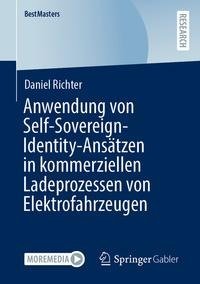 BestMasters

RESEARCH

Daniel Richter

Anwendung von Self-Sovereign-Identity-Ansätzen in kommerziellen Ladeprozessen von Elektrofahrzeugen

MOREMEDIA

Springer Gabler